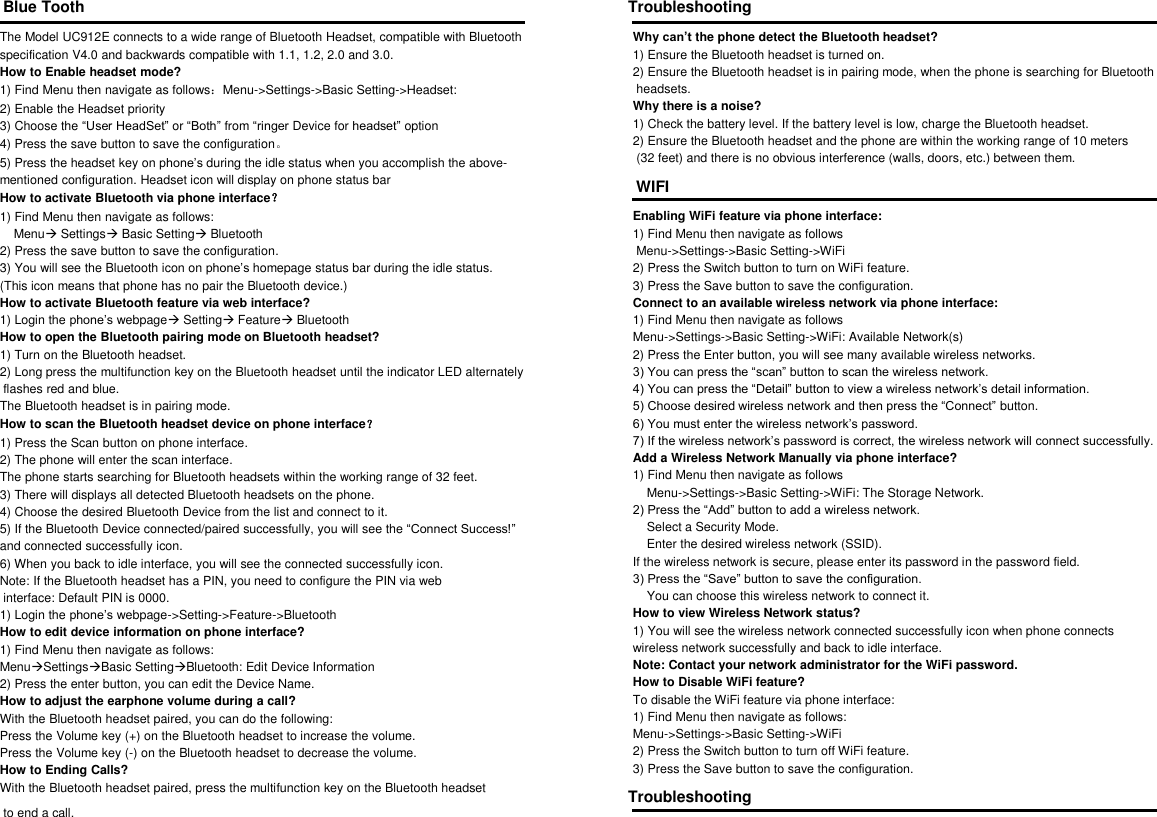 Blue Tooth

The Model UC912E connects to a wide range of Bluetooth Headset, compatible with Bluetooth specification V4.0 and backwards compatible with 1.1, 1.2, 2.0 and 3.0.
How to Enable headset mode?
1) Find Menu then navigate as follows：Menu->Settings->Basic Setting->Headset:
2) Enable the Headset priority
3) Choose the “User HeadSet” or “Both” from “ringer Device for headset” option
4) Press the save button to save the configuration。
5) Press the headset key on phone’s during the idle status when you accomplish the above-mentioned configuration. Headset icon will display on phone status bar
How to activate Bluetooth via phone interface？
1) Find Menu then navigate as follows:
Menu→ Settings→ Basic Setting→ Bluetooth
2) Press the save button to save the configuration.
3) You will see the Bluetooth icon on phone’s homepage status bar during the idle status.
(This icon means that phone has no pair the Bluetooth device.)
How to activate Bluetooth feature via web interface?
1) Login the phone’s webpage→ Setting→ Feature→ Bluetooth
How to open the Bluetooth pairing mode on Bluetooth headset?
1) Turn on the Bluetooth headset.
2) Long press the multifunction key on the Bluetooth headset until the indicator LED alternately flashes red and blue.
The Bluetooth headset is in pairing mode.
How to scan the Bluetooth headset device on phone interface？
1) Press the Scan button on phone interface.
2) The phone will enter the scan interface.
The phone starts searching for Bluetooth headsets within the working range of 32 feet.
3) There will displays all detected Bluetooth headsets on the phone.
4) Choose the desired Bluetooth Device from the list and connect to it.
5) If the Bluetooth Device connected/paired successfully, you will see the “Connect Success!” and connected successfully icon.
6) When you back to idle interface, you will see the connected successfully icon.
Note: If the Bluetooth headset has a PIN, you need to configure the PIN via web interface: Default PIN is 0000.
1) Login the phone’s webpage->Setting->Feature->Bluetooth
How to edit device information on phone interface?
1) Find Menu then navigate as follows:
Menu→Settings→Basic Setting→Bluetooth: Edit Device Information
2) Press the enter button, you can edit the Device Name.
How to adjust the earphone volume during a call?
With the Bluetooth headset paired, you can do the following:
Press the Volume key (+) on the Bluetooth headset to increase the volume.
Press the Volume key (-) on the Bluetooth headset to decrease the volume.
How to Ending Calls?
With the Bluetooth headset paired, press the multifunction key on the Bluetooth headset to end a call.

Troubleshooting

Why can’t the phone detect the Bluetooth headset?
1) Ensure the Bluetooth headset is turned on.
2) Ensure the Bluetooth headset is in pairing mode, when the phone is searching for Bluetooth headsets.
Why there is a noise?
1) Check the battery level. If the battery level is low, charge the Bluetooth headset.
2) Ensure the Bluetooth headset and the phone are within the working range of 10 meters (32 feet) and there is no obvious interference (walls, doors, etc.) between them.

WIFI

Enabling WiFi feature via phone interface:
1) Find Menu then navigate as follows
Menu->Settings->Basic Setting->WiFi
2) Press the Switch button to turn on WiFi feature.
3) Press the Save button to save the configuration.
Connect to an available wireless network via phone interface:
1) Find Menu then navigate as follows
Menu->Settings->Basic Setting->WiFi: Available Network(s)
2) Press the Enter button, you will see many available wireless networks.
3) You can press the “scan” button to scan the wireless network.
4) You can press the “Detail” button to view a wireless network’s detail information.
5) Choose desired wireless network and then press the “Connect” button.
6) You must enter the wireless network’s password.
7) If the wireless network’s password is correct, the wireless network will connect successfully.
Add a Wireless Network Manually via phone interface?
1) Find Menu then navigate as follows
Menu->Settings->Basic Setting->WiFi: The Storage Network.
2) Press the “Add” button to add a wireless network.
Select a Security Mode.
Enter the desired wireless network (SSID).
If the wireless network is secure, please enter its password in the password field.
3) Press the “Save” button to save the configuration.
You can choose this wireless network to connect it.
How to view Wireless Network status?
1) You will see the wireless network connected successfully icon when phone connects wireless network successfully and back to idle interface.
Note: Contact your network administrator for the WiFi password.
How to Disable WiFi feature?
To disable the WiFi feature via phone interface:
1) Find Menu then navigate as follows:
Menu->Settings->Basic Setting->WiFi
2) Press the Switch button to turn off WiFi feature.
3) Press the Save button to save the configuration.

Troubleshooting